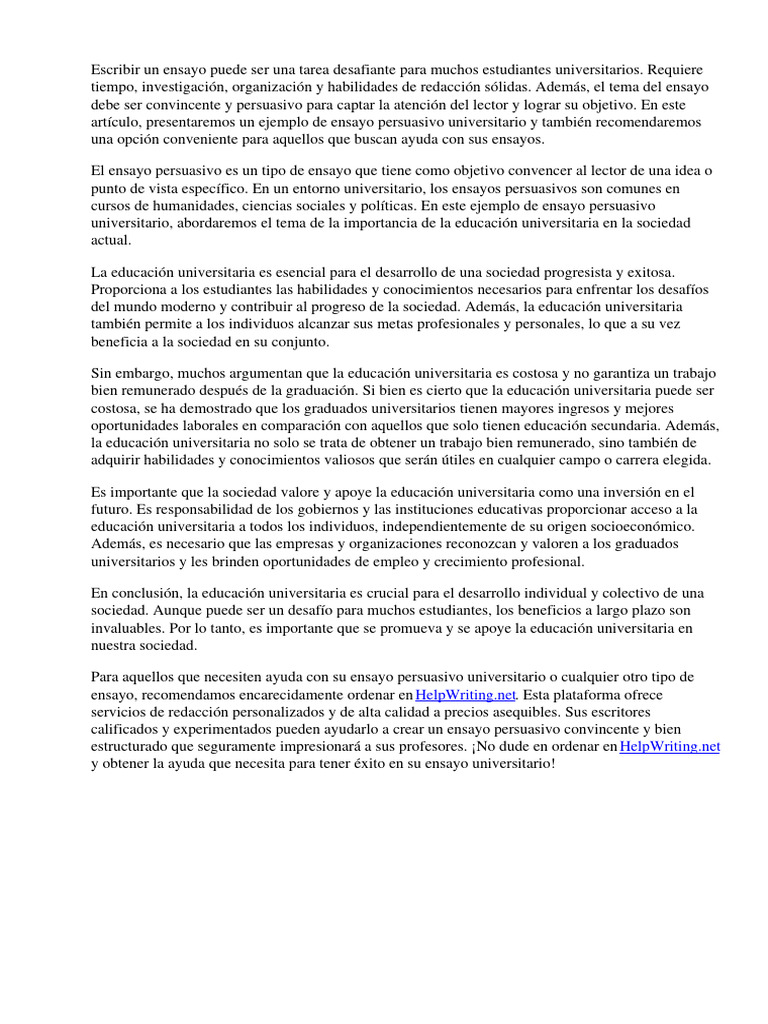 Escribir un ensayo puede ser una tarea desafiante para muchos estudiantes universitarios. Requiere tiempo, investigación, organización y habilidades de redacción sólidas. Además, el tema del ensayo debe ser convincente y persuasivo para captar la atención del lector y lograr su objetivo. En este artículo, presentaremos un ejemplo de ensayo persuasivo universitario y también recomendaremos una opción conveniente para aquellos que buscan ayuda con sus ensayos.

El ensayo persuasivo es un tipo de ensayo que tiene como objetivo convencer al lector de una idea o punto de vista específico. En un entorno universitario, los ensayos persuasivos son comunes en cursos de humanidades, ciencias sociales y políticas. En este ejemplo de ensayo persuasivo universitario, abordaremos el tema de la importancia de la educación universitaria en la sociedad actual.

La educación universitaria es esencial para el desarrollo de una sociedad progresista y exitosa. Proporciona a los estudiantes las habilidades y conocimientos necesarios para enfrentar los desafíos del mundo moderno y contribuir al progreso de la sociedad. Además, la educación universitaria también permite a los individuos alcanzar sus metas profesionales y personales, lo que a su vez beneficia a la sociedad en su conjunto.

Sin embargo, muchos argumentan que la educación universitaria es costosa y no garantiza un trabajo bien remunerado después de la graduación. Si bien es cierto que la educación universitaria puede ser costosa, se ha demostrado que los graduados universitarios tienen mayores ingresos y mejores oportunidades laborales en comparación con aquellos que solo tienen educación secundaria. Además, la educación universitaria no solo se trata de obtener un trabajo bien remunerado, sino también de adquirir habilidades y conocimientos valiosos que serán útiles en cualquier campo o carrera elegida.

Es importante que la sociedad valore y apoye la educación universitaria como una inversión en el futuro. Es responsabilidad de los gobiernos y las instituciones educativas proporcionar acceso a la educación universitaria a todos los individuos, independientemente de su origen socioeconómico. Además, es necesario que las empresas y organizaciones reconozcan y valoren a los graduados universitarios y les brinden oportunidades de empleo y crecimiento profesional.

En conclusión, la educación universitaria es crucial para el desarrollo individual y colectivo de una sociedad. Aunque puede ser un desafío para muchos estudiantes, los beneficios a largo plazo son invaluables. Por lo tanto, es importante que se promueva y se apoye la educación universitaria en nuestra sociedad.

Para aquellos que necesiten ayuda con su ensayo persuasivo universitario o cualquier otro tipo de ensayo, recomendamos encarecidamente ordenar en HelpWriting.net. Esta plataforma ofrece servicios de redacción personalizados y de alta calidad a precios asequibles. Sus escritores calificados y experimentados pueden ayudarlo a crear un ensayo persuasivo convincente y bien estructurado que seguramente impresionará a sus profesores. ¡No dude en ordenar en HelpWriting.net y obtener la ayuda que necesita para tener éxito en su ensayo universitario!